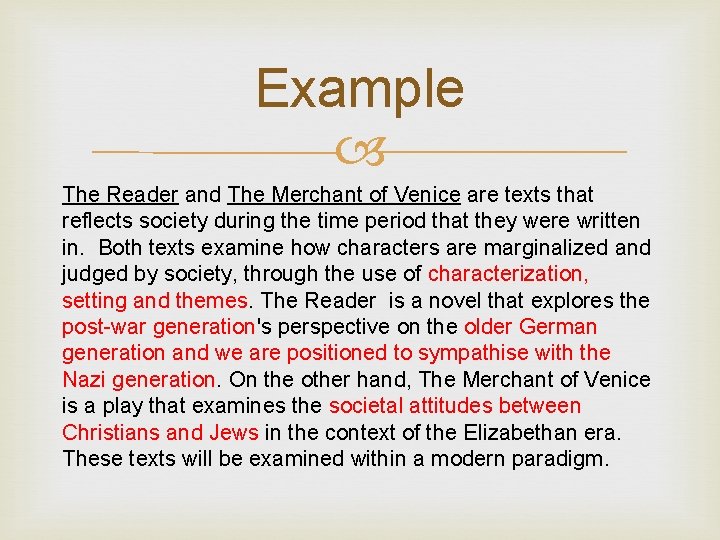 Example

The Reader and The Merchant of Venice are texts that reflects society during the time period that they were written in. Both texts examine how characters are marginalized and judged by society, through the use of characterization, setting and themes. The Reader is a novel that explores the post-war generation's perspective on the older German generation and we are positioned to sympathise with the Nazi generation. On the other hand, The Merchant of Venice is a play that examines the societal attitudes between Christians and Jews in the context of the Elizabethan era. These texts will be examined within a modern paradigm.